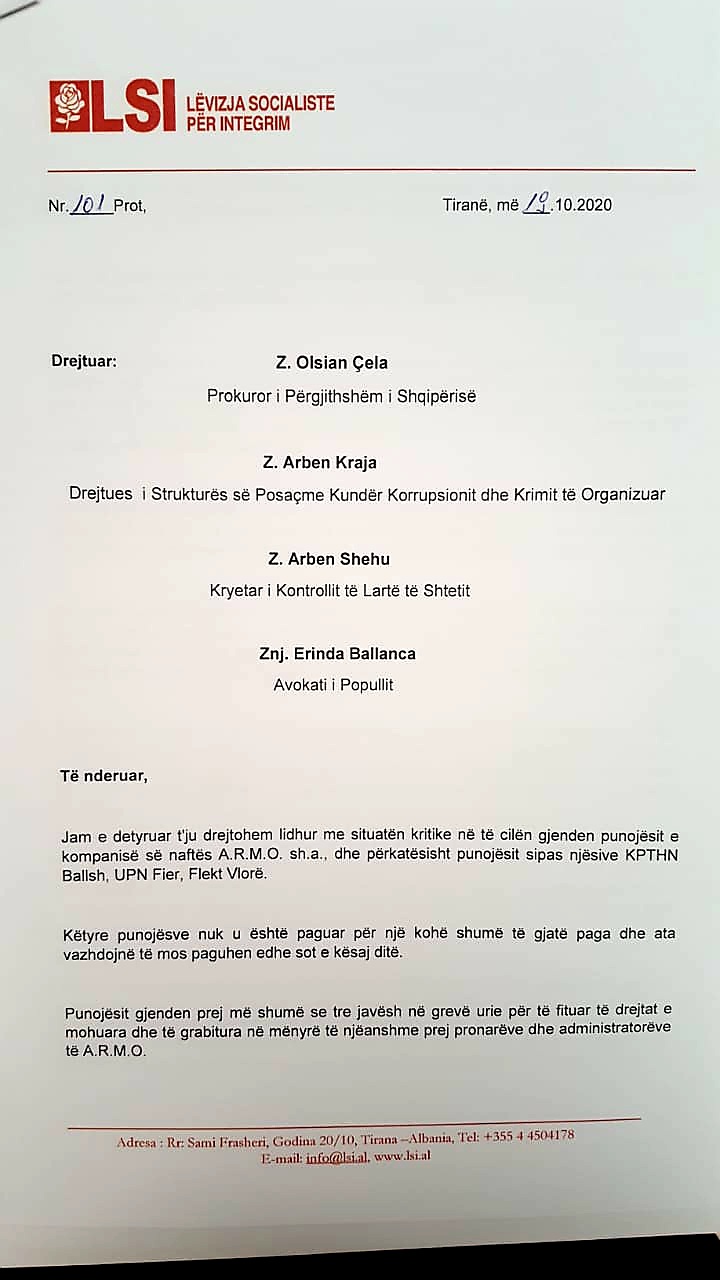 LSI LËVIZJA SOCIALISTE PËR INTEGRIM

Nr. 101 Prot,

Tiranë, më 19.10.2020

Drejtuar:

Z. Olsian Çela
Prokuror i Përgjithshëm i Shqipërisë

Z. Arben Kraja
Drejtues i Strukturës së Posaçme Kundër Korrupsionit dhe Krimit të Organizuar

Z. Arben Shehu
Kryetar i Kontrollit të Lartë të Shtetit

Znj. Erinda Ballanca
Avokati i Popullit

Të nderuar,

Jam e detyruar t'ju drejtohem lidhur me situatën kritike në të cilën gjenden punojësit e kompanisë së naftës A.R.M.O. sh.a., dhe përkatësisht punojësit sipas njësive KPTHN Ballsh, UPN Fier, Flekt Vlorë.

Këtyre punojësve nuk u është paguar për një kohë shumë të gjatë paga dhe ata vazhdojnë të mos paguhen edhe sot e kësaj ditë.

Punojësit gjenden prej më shumë se tre javësh në grevë urie për të fituar të drejtat e mohuara dhe të grabitura në mënyrë të njëanshme prej pronarëve dhe administratorëve të A.R.M.O.

Adresa : Rr: Sami Frasheri, Godina 20/10, Tirana –Albania, Tel: +355 4 4504178
E-mail: info@lsi.al, www.lsi.al